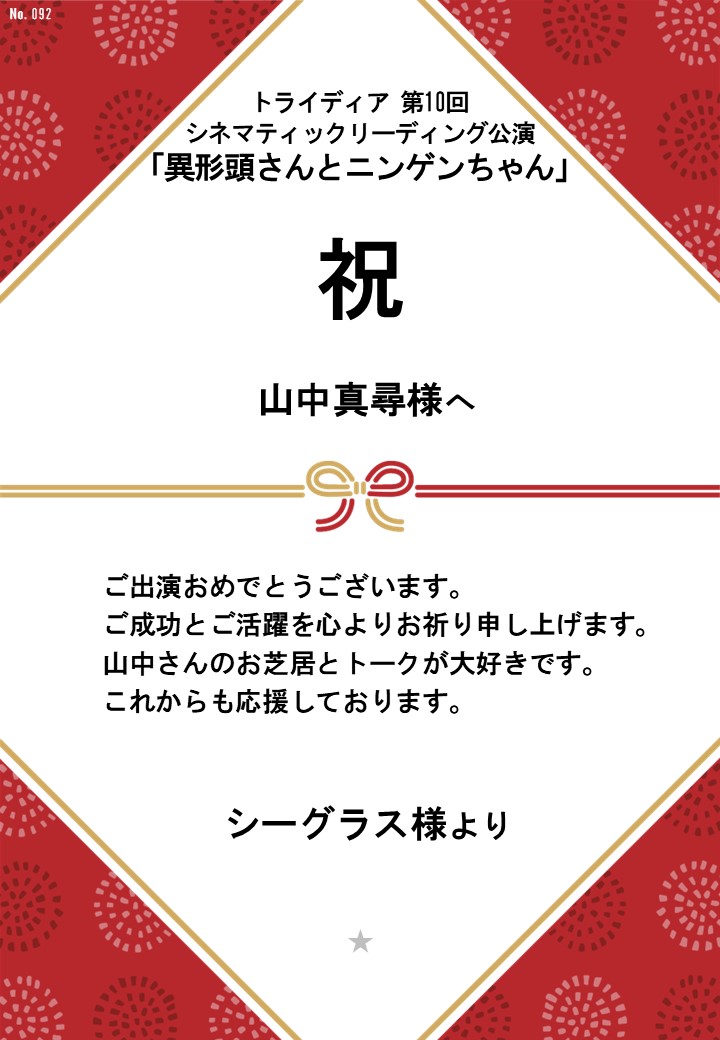 No. 092

トライディア 第10回
シネマティックリーディング公演
「異形頭さんとニンゲンちゃん」

祝

山中真尋様へ

ご出演おめでとうございます。
ご成功とご活躍を心よりお祈り申し上げます。
山中さんのお芝居とトークが大好きです。
これからも応援しております。

シーグラス様より

★